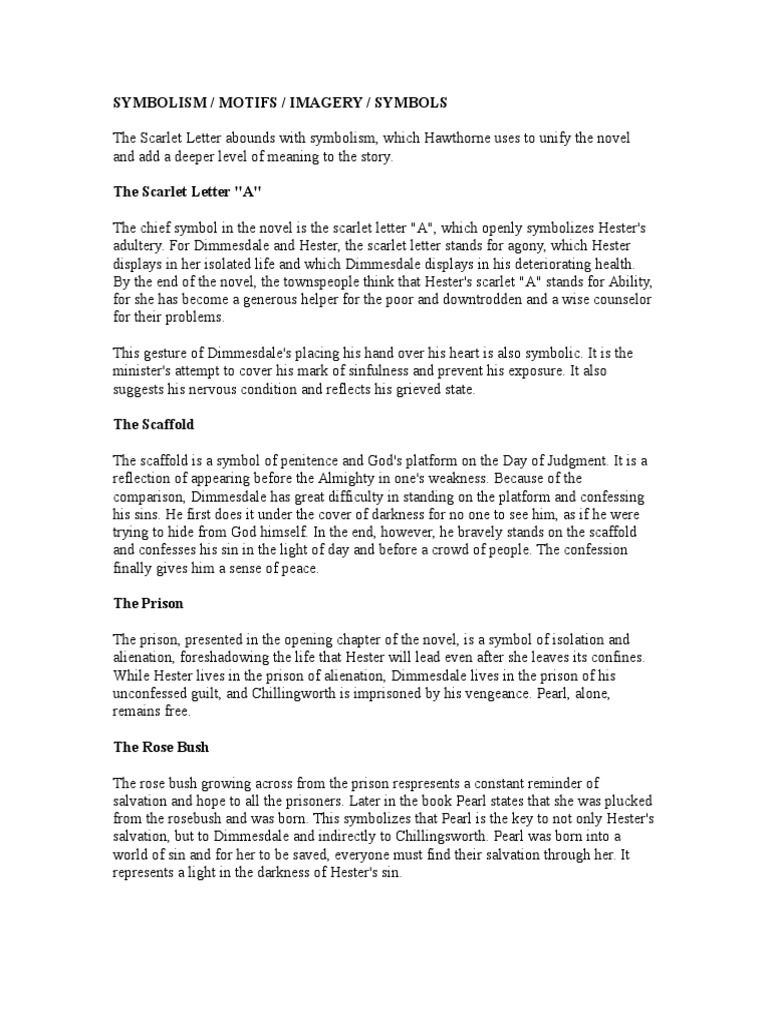 SYMBOLISM / MOTIFS / IMAGERY / SYMBOLS

The Scarlet Letter abounds with symbolism, which Hawthorne uses to unify the novel and add a deeper level of meaning to the story.

The Scarlet Letter "A"

The chief symbol in the novel is the scarlet letter "A", which openly symbolizes Hester's adultery. For Dimmesdale and Hester, the scarlet letter stands for agony, which Hester displays in her isolated life and which Dimmesdale displays in his deteriorating health. By the end of the novel, the townspeople think that Hester's scarlet "A" stands for Ability, for she has become a generous helper for the poor and downtrodden and a wise counselor for their problems.

This gesture of Dimmesdale's placing his hand over his heart is also symbolic. It is the minister's attempt to cover his mark of sinfulness and prevent his exposure. It also suggests his nervous condition and reflects his grieved state.

The Scaffold

The scaffold is a symbol of penitence and God's platform on the Day of Judgment. It is a reflection of appearing before the Almighty in one's weakness. Because of the comparison, Dimmesdale has great difficulty in standing on the platform and confessing his sins. He first does it under the cover of darkness for no one to see him, as if he were trying to hide from God himself. In the end, however, he bravely stands on the scaffold and confesses his sin in the light of day and before a crowd of people. The confession finally gives him a sense of peace.

The Prison

The prison, presented in the opening chapter of the novel, is a symbol of isolation and alienation, foreshadowing the life that Hester will lead even after she leaves its confines. While Hester lives in the prison of alienation, Dimmesdale lives in the prison of his unconfessed guilt, and Chillingworth is imprisoned by his vengeance. Pearl, alone, remains free.

The Rose Bush

The rose bush growing across from the prison respresents a constant reminder of salvation and hope to all the prisoners. Later in the book Pearl states that she was plucked from the rosebush and was born. This symbolizes that Pearl is the key to not only Hester's salvation, but to Dimmesdale and indirectly to Chillingsworth. Pearl was born into a world of sin and for her to be saved, everyone must find their salvation through her. It represents a light in the darkness of Hester's sin.